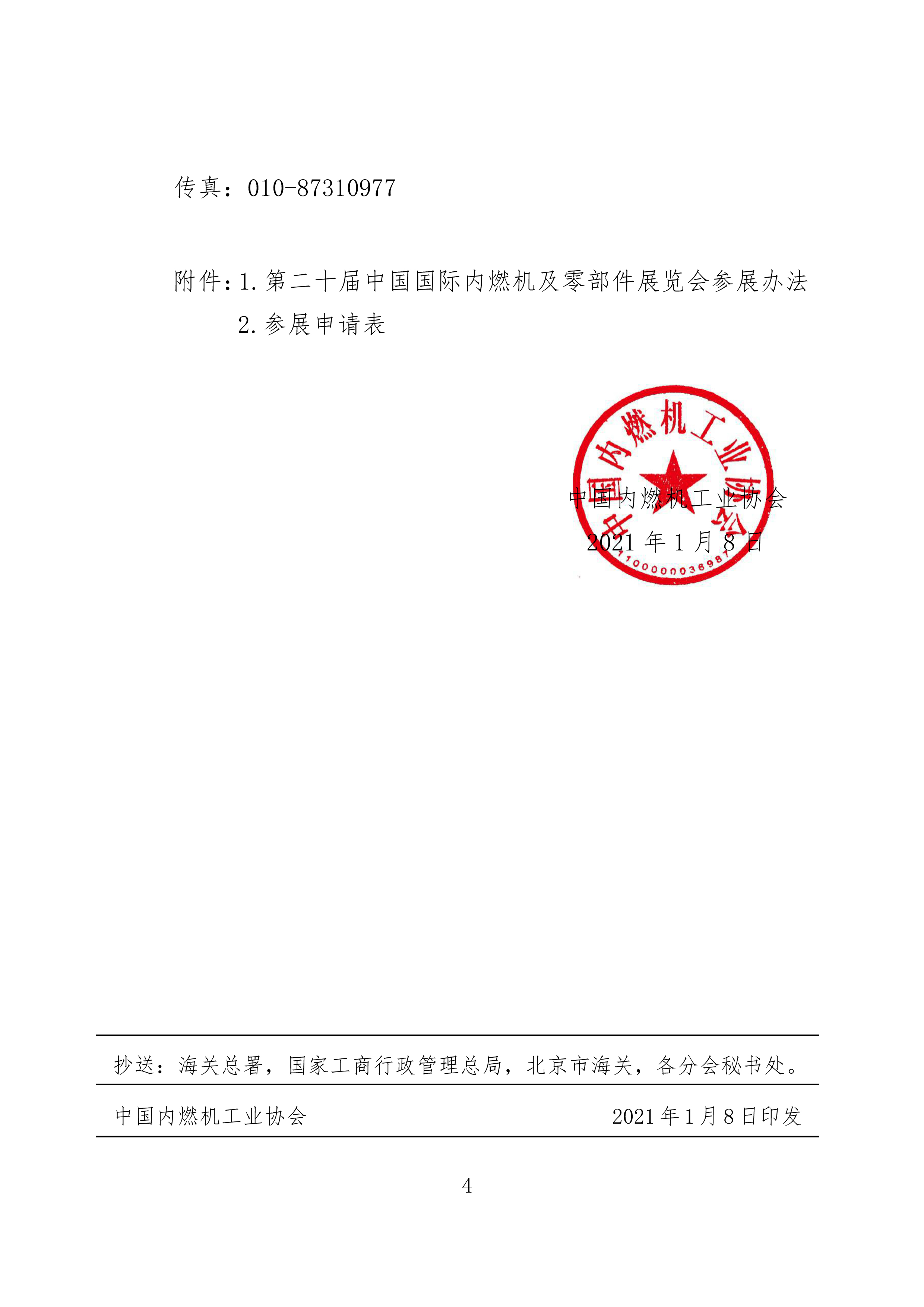 传真：010-87310977

附件：1. 第二十届中国国际内燃机及零部件展览会参展办法

2. 参展申请表

中国内燃机工业协会

1100000036987

中国内燃机工业协会

2021 年 1 月 8 日

抄送：海关总署，国家工商行政管理总局，北京市海关，各分会秘书处。

中国内燃机工业协会　　2021 年 1 月 8 日印发

4